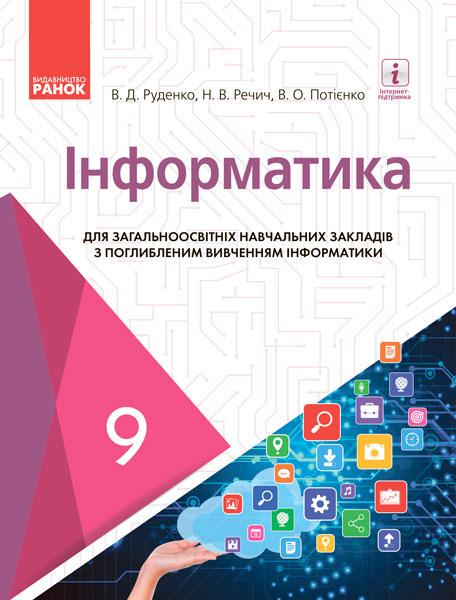 ВИДАВНИЦТВО
РАНОК

В. Д. Руденко, Н. В. Речич, В. О. Потієнко

i
Інтернет-підтримка

Інформатика

ДЛЯ ЗАГАЛЬНООСВІТНІХ НАВЧАЛЬНИХ ЗАКЛАДІВ З ПОГЛИБЛЕНИМ ВИВЧЕННЯМ ІНФОРМАТИКИ

9